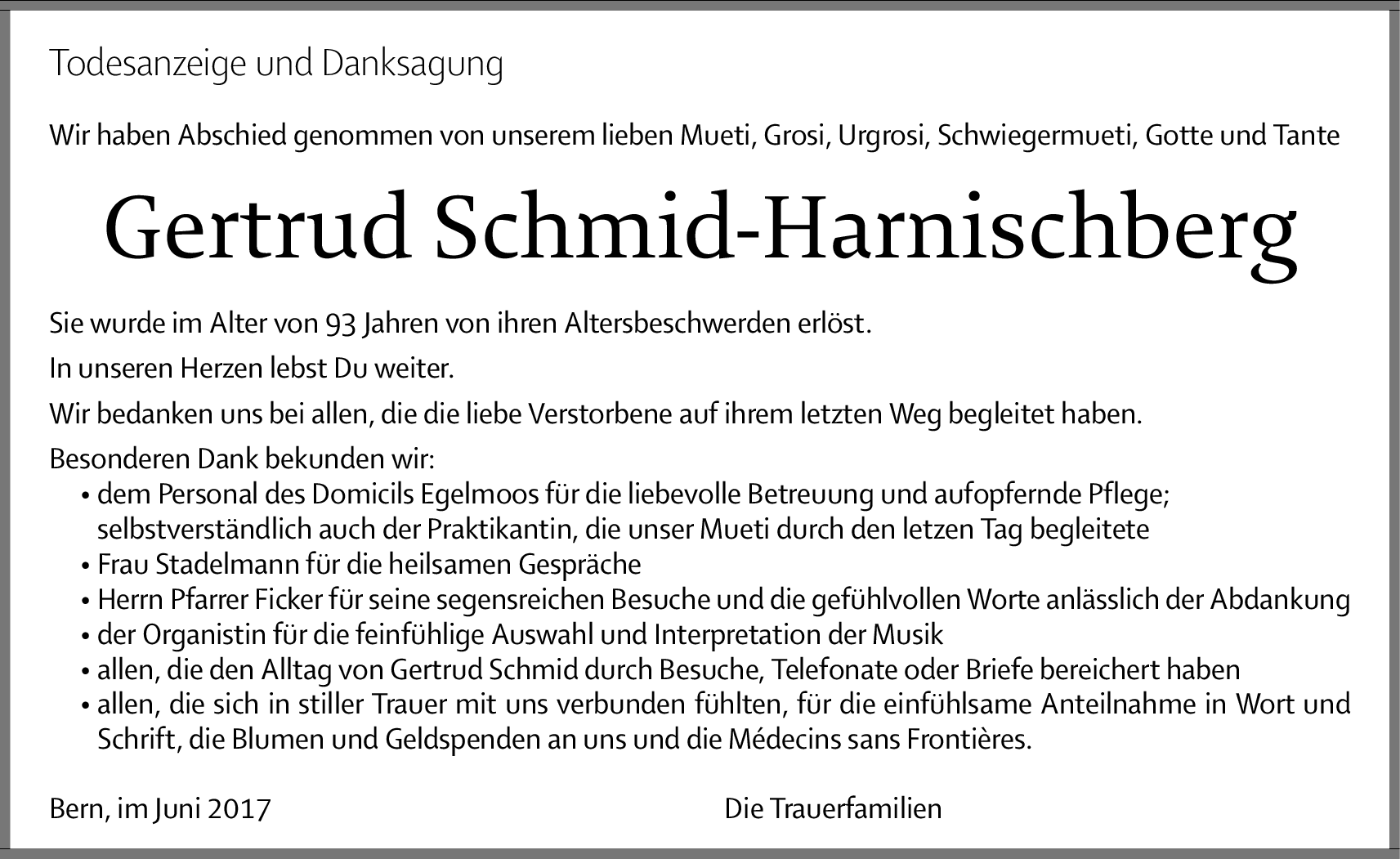 Todesanzeige und Danksagung

Wir haben Abschied genommen von unserem lieben Mueti, Grosi, Urgrosi, Schwiegermueti, Gotte und Tante

Gertrud Schmid-Harnischberg

Sie wurde im Alter von 93 Jahren von ihren Altersbeschwerden erlöst.

In unseren Herzen lebst Du weiter.

Wir bedanken uns bei allen, die die liebe Verstorbene auf ihrem letzten Weg begleitet haben.

Besonderen Dank bekunden wir:
• dem Personal des Domicils Egelmoos für die liebevolle Betreuung und aufopfernde Pflege; selbstverständlich auch der Praktikantin, die unser Mueti durch den letzen Tag begleitete
• Frau Stadelmann für die heilsamen Gespräche
• Herrn Pfarrer Ficker für seine segensreichen Besuche und die gefühlvollen Worte anlässlich der Abdankung
• der Organistin für die feinfühlige Auswahl und Interpretation der Musik
• allen, die den Alltag von Gertrud Schmid durch Besuche, Telefonate oder Briefe bereichert haben
• allen, die sich in stiller Trauer mit uns verbunden fühlten, für die einfühlsame Anteilnahme in Wort und Schrift, die Blumen und Geldspenden an uns und die Médecins sans Frontières.

Bern, im Juni 2017

Die Trauerfamilien